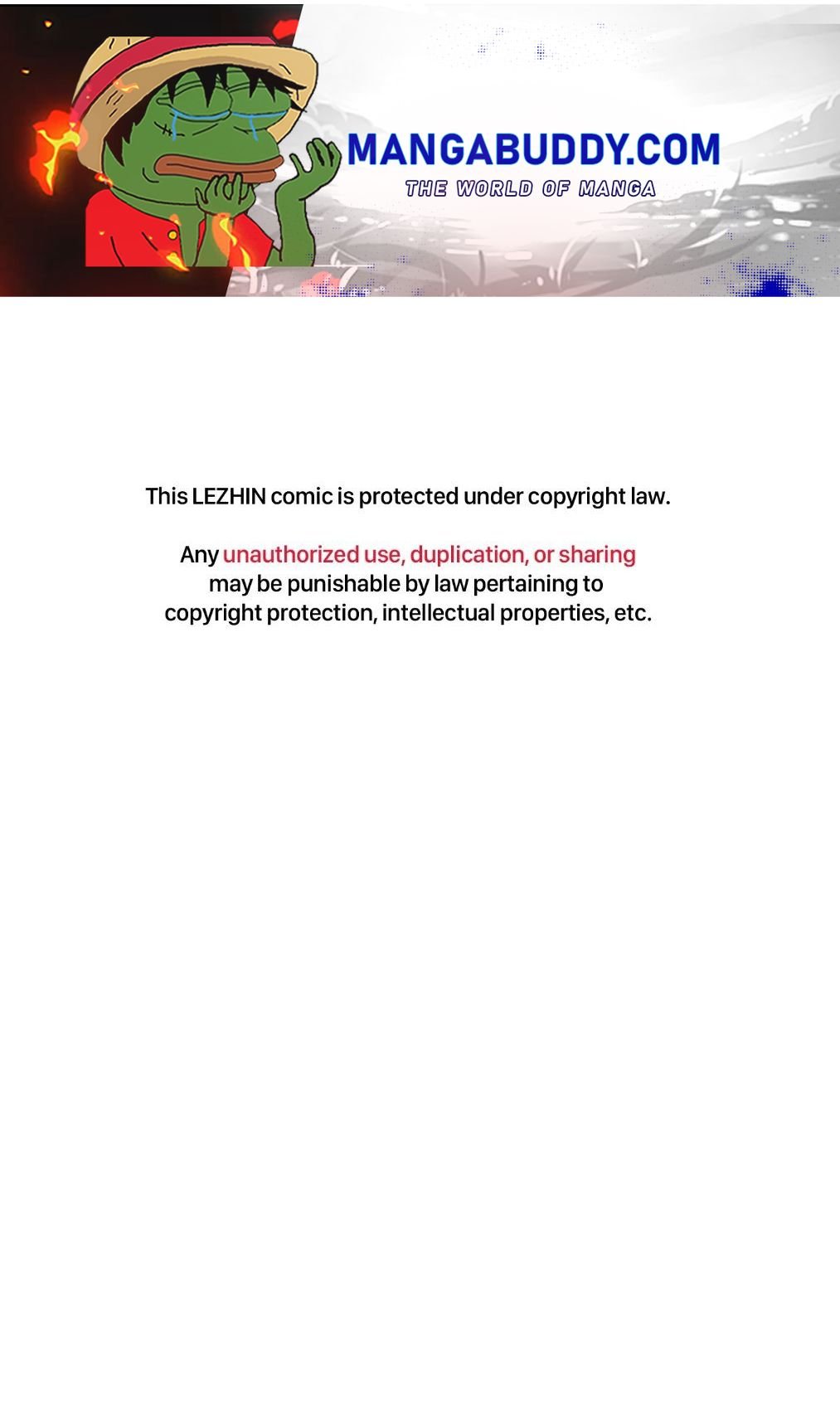 MANGABUDDY.COM
THE WORLD OF MANGA

This LEZHIN comic is protected under copyright law.

Any unauthorized use, duplication, or sharing may be punishable by law pertaining to copyright protection, intellectual properties, etc.